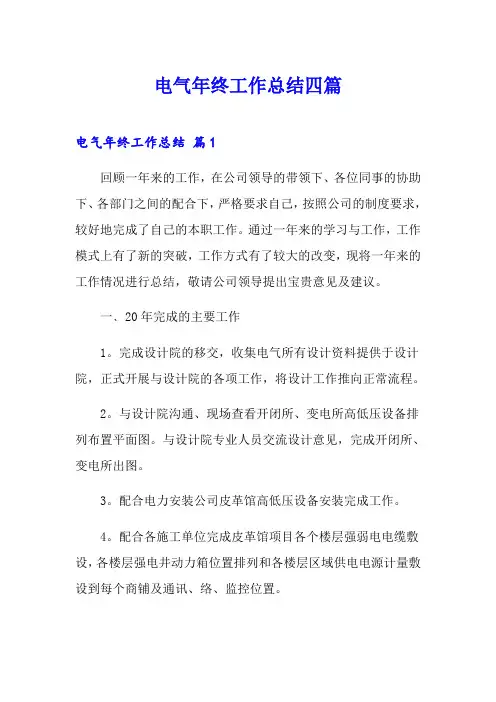 电气年终工作总结四篇

电气年终工作总结 篇1

回顾一年来的工作，在公司领导的带领下、各位同事的协助下、各部门之间的配合下，严格要求自己，按照公司的制度要求，较好地完成了自己的本职工作。通过一年来的学习与工作，工作模式上有了新的突破，工作方式有了较大的改变，现将一年来的工作情况进行总结，敬请公司领导提出宝贵意见及建议。

一、20年完成的主要工作

1。完成设计院的移交，收集电气所有设计资料提供于设计院，正式开展与设计院的各项工作，将设计工作推向正常流程。

2。与设计院沟通、现场查看开闭所、变电所高低压设备排列布置平面图。与设计院专业人员交流设计意见，完成开闭所、变电所出图。

3。配合电力安装公司皮革馆高低压设备安装完成工作。

4。配合各施工单位完成皮革馆项目各个楼层强弱电电缆敷设，各楼层强电井动力箱位置排列和各楼层区域供电电源计量敷设到每个商铺及通讯、络、监控位置。